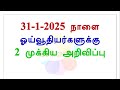 31-1-2025 நாளை
ஓய்வூதியர்களுக்கு
2 முக்கிய அறிவிப்பு